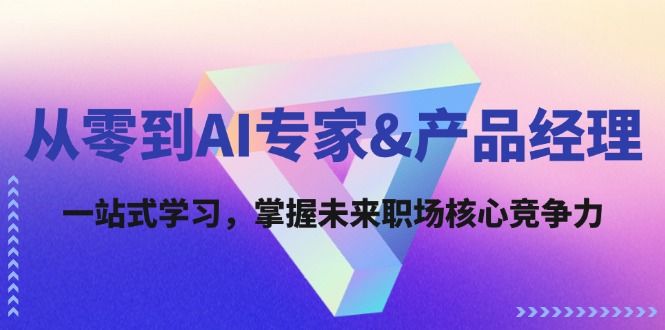 从零到AI专家&产品经理

一站式学习，掌握未来职场核心竞争力